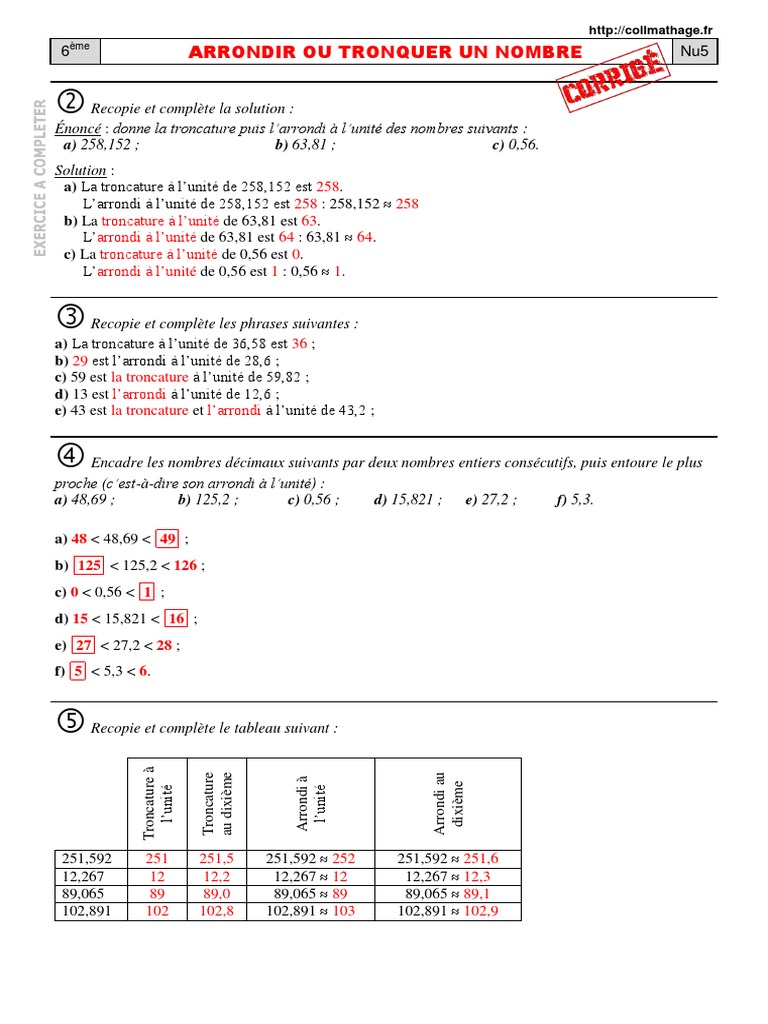 http://collmathage.fr

6ème ARRONDIR OU TRONQUER UN NOMBRE Nu5

CORRIGÉ

EXERCICE A COMPLETER

② Recopie et complète la solution :

Énoncé : donne la troncature puis l'arrondi à l'unité des nombres suivants :
a) 258,152 ; b) 63,81 ; c) 0,56.

Solution :
a) La troncature à l'unité de 258,152 est 258.
L'arrondi à l'unité de 258,152 est 258 : 258,152 ≈ 258
b) La troncature à l'unité de 63,81 est 63.
L'arrondi à l'unité de 63,81 est 64 : 63,81 ≈ 64.
c) La troncature à l'unité de 0,56 est 0.
L'arrondi à l'unité de 0,56 est 1 : 0,56 ≈ 1.

③ Recopie et complète les phrases suivantes :
a) La troncature à l'unité de 36,58 est 36 ;
b) 29 est l'arrondi à l'unité de 28,6 ;
c) 59 est la troncature à l'unité de 59,82 ;
d) 13 est l'arrondi à l'unité de 12,6 ;
e) 43 est la troncature et l'arrondi à l'unité de 43,2 ;

④ Encadre les nombres décimaux suivants par deux nombres entiers consécutifs, puis entoure le plus proche (c'est-à-dire son arrondi à l'unité) :
a) 48,69 ; b) 125,2 ; c) 0,56 ; d) 15,821 ; e) 27,2 ; f) 5,3.

a) 48 < 48,69 < 49 ;
b) 125 < 125,2 < 126 ;
c) 0 < 0,56 < 1 ;
d) 15 < 15,821 < 16 ;
e) 27 < 27,2 < 28 ;
f) 5 < 5,3 < 6.

⑤ Recopie et complète le tableau suivant :

| | Troncature à l'unité | Troncature au dixième | Arrondi à l'unité | Arrondi au dixième |
|---|---|---|---|---|
| 251,592 | 251 | 251,5 | 251,592 ≈ 252 | 251,592 ≈ 251,6 |
| 12,267 | 12 | 12,2 | 12,267 ≈ 12 | 12,267 ≈ 12,3 |
| 89,065 | 89 | 89,0 | 89,065 ≈ 89 | 89,065 ≈ 89,1 |
| 102,891 | 102 | 102,8 | 102,891 ≈ 103 | 102,891 ≈ 102,9 |